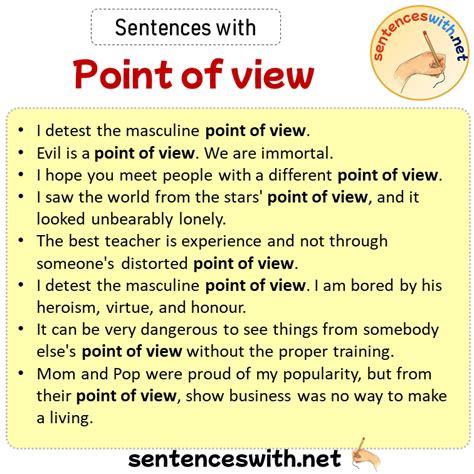 Sentences with

Point of view

sentenceswith.net

• I detest the masculine point of view.
• Evil is a point of view. We are immortal.
• I hope you meet people with a different point of view.
• I saw the world from the stars' point of view, and it looked unbearably lonely.
• The best teacher is experience and not through someone's distorted point of view.
• I detest the masculine point of view. I am bored by his heroism, virtue, and honour.
• It can be very dangerous to see things from somebody else's point of view without the proper training.
• Mom and Pop were proud of my popularity, but from their point of view, show business was no way to make a living.

sentenceswith.net